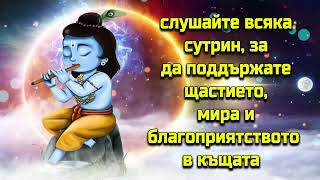 слушайте всяка сутрин, за да поддържате щастието, мира и благоприятството в къщата